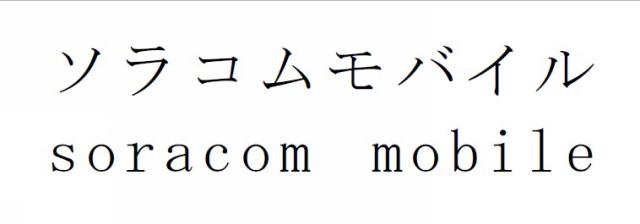 ソラコムモバイル
soracom mobile